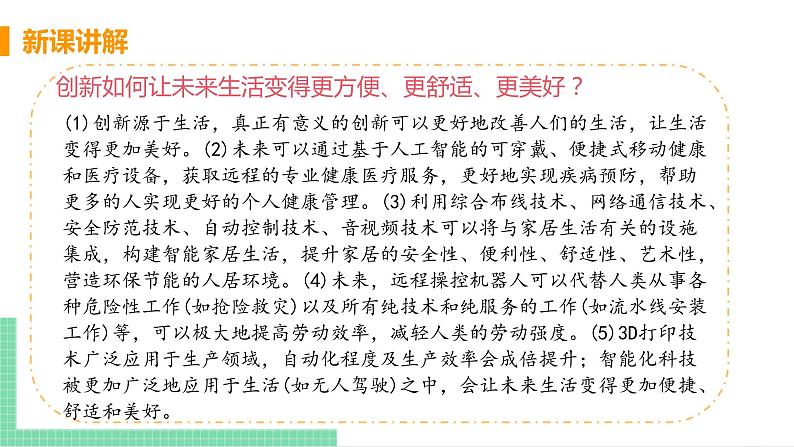 新课讲解

创新如何让未来生活变得更方便、更舒适、更美好？

(1)创新源于生活，真正有意义的创新可以更好地改善人们的生活，让生活变得更加美好。(2)未来可以通过基于人工智能的可穿戴、便捷式移动健康和医疗设备，获取远程的专业健康医疗服务，更好地实现疾病预防，帮助更多的人实现更好的个人健康管理。(3)利用综合布线技术、网络通信技术、安全防范技术、自动控制技术、音视频技术可以将与家居生活有关的设施集成，构建智能家居生活，提升家居的安全性、便利性、舒适性、艺术性，营造环保节能的人居环境。(4)未来，远程操控机器人可以代替人类从事各种危险性工作(如抢险救灾)以及所有纯技术和纯服务的工作(如流水线安装工作)等，可以极大地提高劳动效率，减轻人类的劳动强度。(5)3D打印技术广泛应用于生产领域，自动化程度及生产效率会成倍提升；智能化科技被更加广泛地应用于生活(如无人驾驶)之中，会让未来生活变得更加便捷、舒适和美好。